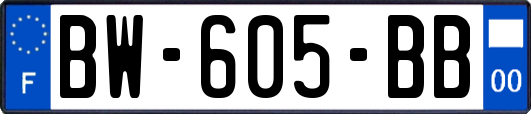 F
BW-605-BB
00